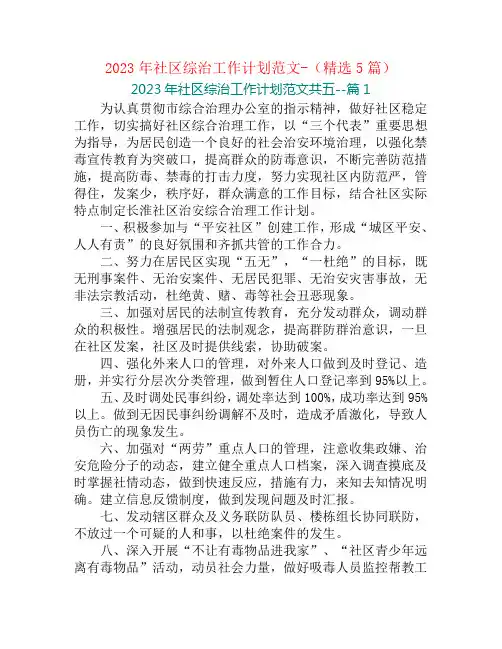 2023 年社区综治工作计划范文-（精选 5 篇）

2023 年社区综治工作计划范文共五--篇 1

为认真贯彻市综合治理办公室的指示精神，做好社区稳定工作，切实搞好社区综合治理工作，以“三个代表”重要思想为指导，为居民创造一个良好的社会治安环境治理，以强化禁毒宣传教育为突破口，提高群众的防毒意识，不断完善防范措施，提高防毒、禁毒的打击力度，努力实现社区内防范严，管得住，发案少，秩序好，群众满意的工作目标，结合社区实际特点制定长淮社区治安综合治理工作计划。

一、积极参加与“平安社区”创建工作，形成“城区平安、人人有责”的良好氛围和齐抓共管的工作合力。

二、努力在居民区实现“五无”，“一杜绝”的目标，既无刑事案件、无治安案件、无居民犯罪、无治安灾害事故，无非法宗教活动，杜绝黄、赌、毒等社会丑恶现象。

三、加强对居民的法制宣传教育，充分发动群众，调动群众的积极性。增强居民的法制观念，提高群防群治意识，一旦在社区发案，社区及时提供线索，协助破案。

四、强化外来人口的管理，对外来人口做到及时登记、造册，并实行分层次分类管理，做到暂住人口登记率到 95%以上。

五、及时调处民事纠纷，调处率达到 100%，成功率达到 95%以上。做到无因民事纠纷调解不及时，造成矛盾激化，导致人员伤亡的现象发生。

六、加强对“两劳”重点人口的管理，注意收集政嫌、治安危险分子的动态，建立健全重点人口档案，深入调查摸底及时掌握社情动态，做到快速反应，措施有力，来知去知情况明确。建立信息反馈制度，做到发现问题及时汇报。

七、发动辖区群众及义务联防队员、楼栋组长协同联防，不放过一个可疑的人和事，以杜绝案件的发生。

八、深入开展“不让有毒物品进我家”、“社区青少年远离有毒物品”活动，动员社会力量，做好吸毒人员监控帮教工